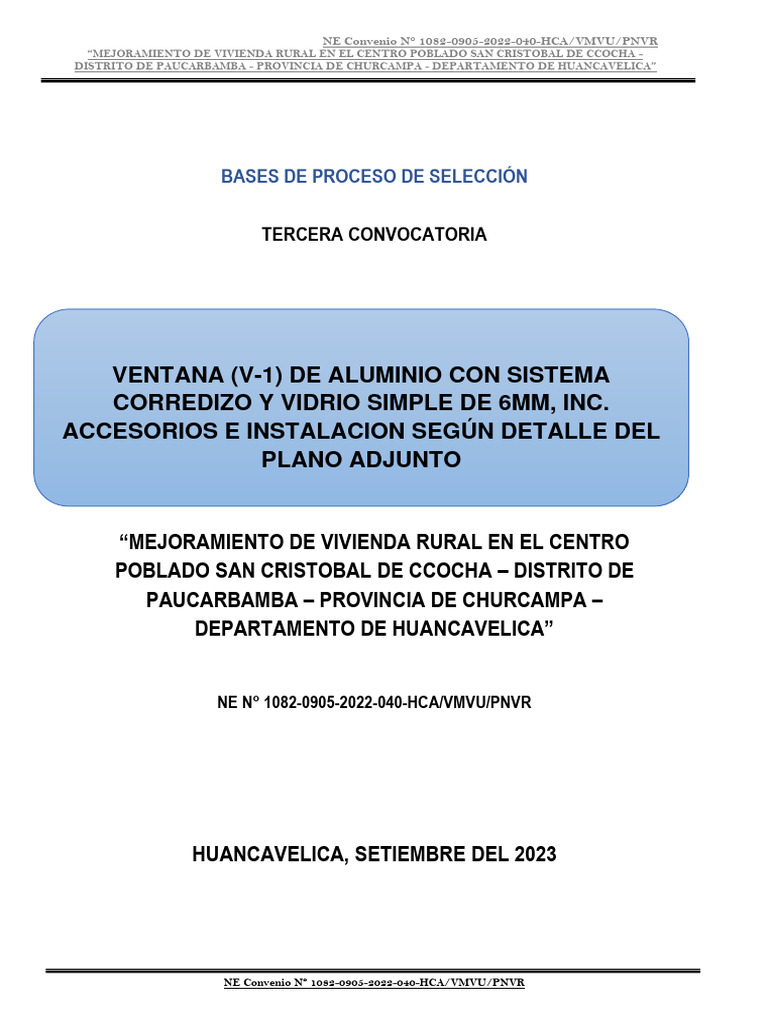 NE Convenio N° 1082-0905-2022-040-HCA/VMVU/PNVR
"MEJORAMIENTO DE VIVIENDA RURAL EN EL CENTRO POBLADO SAN CRISTOBAL DE CCOCHA - DISTRITO DE PAUCARBAMBA - PROVINCIA DE CHURCAMPA - DEPARTAMENTO DE HUANCAVELICA"

BASES DE PROCESO DE SELECCIÓN

TERCERA CONVOCATORIA

VENTANA (V-1) DE ALUMINIO CON SISTEMA CORREDIZO Y VIDRIO SIMPLE DE 6MM, INC. ACCESORIOS E INSTALACION SEGÚN DETALLE DEL PLANO ADJUNTO

"MEJORAMIENTO DE VIVIENDA RURAL EN EL CENTRO POBLADO SAN CRISTOBAL DE CCOCHA – DISTRITO DE PAUCARBAMBA – PROVINCIA DE CHURCAMPA – DEPARTAMENTO DE HUANCAVELICA"

NE N° 1082-0905-2022-040-HCA/VMVU/PNVR

HUANCAVELICA, SETIEMBRE DEL 2023

NE Convenio N° 1082-0905-2022-040-HCA/VMVU/PNVR